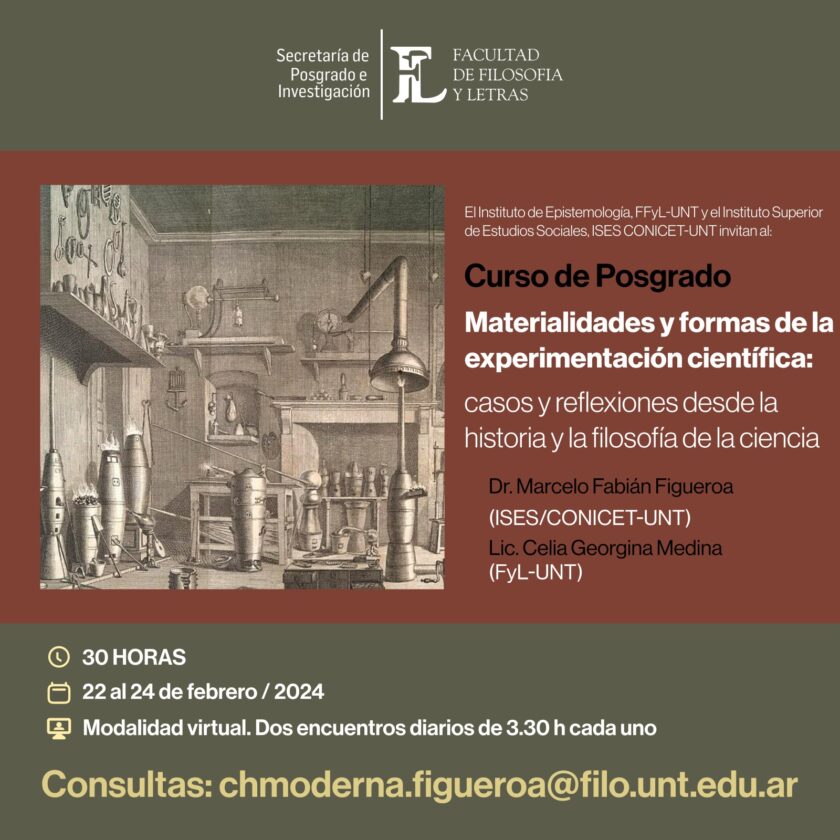 Secretaría de Posgrado e Investigación

FL FACULTAD DE FILOSOFIA Y LETRAS

El Instituto de Epistemología, FFyL-UNT y el Instituto Superior de Estudios Sociales, ISES CONICET-UNT invitan al:

Curso de Posgrado

Materialidades y formas de la experimentación científica: casos y reflexiones desde la historia y la filosofía de la ciencia

Dr. Marcelo Fabián Figueroa (ISES/CONICET-UNT)

Lic. Celia Georgina Medina (FyL-UNT)

30 HORAS

22 al 24 de febrero / 2024

Modalidad virtual. Dos encuentros diarios de 3.30 h cada uno

Consultas: chmoderna.figueroa@filo.unt.edu.ar